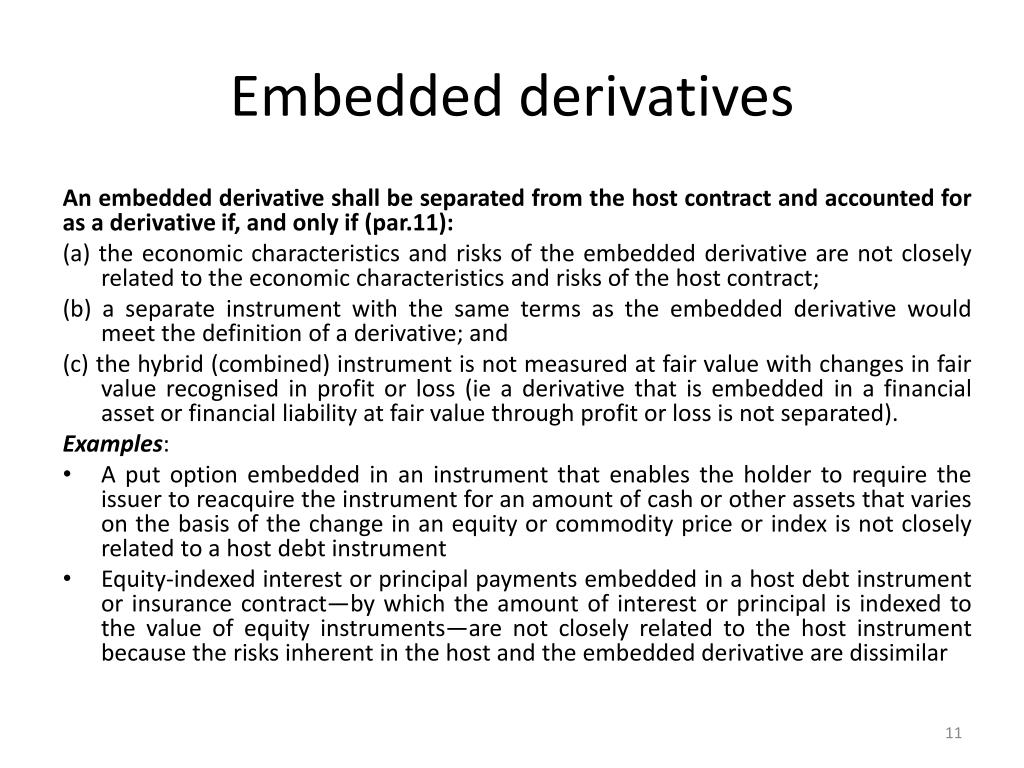 Embedded derivatives

An embedded derivative shall be separated from the host contract and accounted for as a derivative if, and only if (par.11):

(a) the economic characteristics and risks of the embedded derivative are not closely related to the economic characteristics and risks of the host contract;

(b) a separate instrument with the same terms as the embedded derivative would meet the definition of a derivative; and

(c) the hybrid (combined) instrument is not measured at fair value with changes in fair value recognised in profit or loss (ie a derivative that is embedded in a financial asset or financial liability at fair value through profit or loss is not separated).

Examples:

• A put option embedded in an instrument that enables the holder to require the issuer to reacquire the instrument for an amount of cash or other assets that varies on the basis of the change in an equity or commodity price or index is not closely related to a host debt instrument

• Equity-indexed interest or principal payments embedded in a host debt instrument or insurance contract—by which the amount of interest or principal is indexed to the value of equity instruments—are not closely related to the host instrument because the risks inherent in the host and the embedded derivative are dissimilar

11